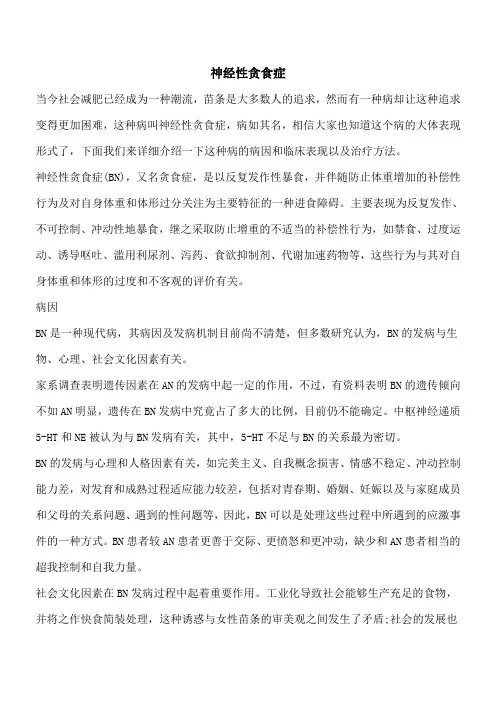 神经性贪食症

当今社会减肥已经成为一种潮流，苗条是大多数人的追求，然而有一种病却让这种追求变得更加困难，这种病叫神经性贪食症，病如其名，相信大家也知道这个病的大体表现形式了，下面我们来详细介绍一下这种病的病因和临床表现以及治疗方法。

神经性贪食症(BN)，又名贪食症，是以反复发作性暴食，并伴随防止体重增加的补偿性行为及对自身体重和体形过分关注为主要特征的一种进食障碍。主要表现为反复发作、不可控制、冲动性地暴食，继之采取防止增重的不适当的补偿性行为，如禁食、过度运动、诱导呕吐、滥用利尿剂、泻药、食欲抑制剂、代谢加速药物等，这些行为与其对自身体重和体形的过度和不客观的评价有关。

病因

BN是一种现代病，其病因及发病机制目前尚不清楚，但多数研究认为，BN的发病与生物、心理、社会文化因素有关。

家系调查表明遗传因素在AN的发病中起一定的作用，不过，有资料表明BN的遗传倾向不如AN明显，遗传在BN发病中究竟占了多大的比例，目前仍不能确定。中枢神经递质5-HT和NE被认为与BN发病有关，其中，5-HT不足与BN的关系最为密切。

BN的发病与心理和人格因素有关，如完美主义、自我概念损害、情感不稳定、冲动控制能力差，对发育和成熟过程适应能力较差，包括对青春期、婚姻、妊娠以及与家庭成员和父母的关系问题、遇到的性问题等，因此，BN可以是处理这些过程中所遇到的应激事件的一种方式。BN患者较AN患者更善于交际、更愤怒和更冲动，缺少和AN患者相当的超我控制和自我力量。

社会文化因素在BN发病过程中起着重要作用。工业化导致社会能够生产充足的食物，并将之作快食简装处理，这种诱惑与女性苗条的审美观之间发生了矛盾;社会的发展也